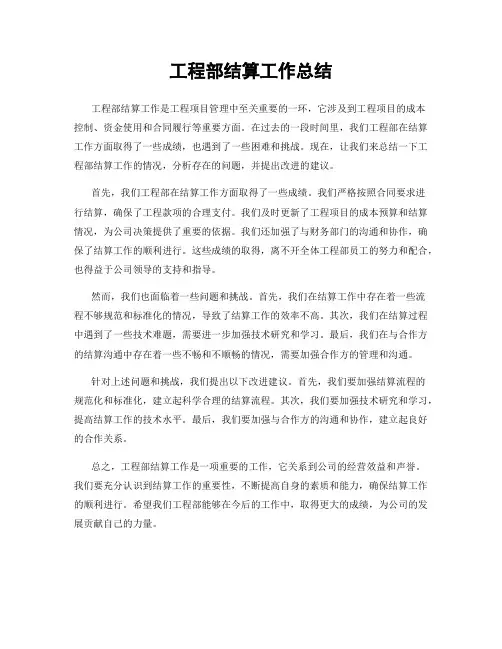 工程部结算工作总结

工程部结算工作是工程项目管理中至关重要的一环，它涉及到工程项目的成本控制、资金使用和合同履行等重要方面。在过去的一段时间里，我们工程部在结算工作方面取得了一些成绩，也遇到了一些困难和挑战。现在，让我们来总结一下工程部结算工作的情况，分析存在的问题，并提出改进的建议。

首先，我们工程部在结算工作方面取得了一些成绩。我们严格按照合同要求进行结算，确保了工程款项的合理支付。我们及时更新了工程项目的成本预算和结算情况，为公司决策提供了重要的依据。我们还加强了与财务部门的沟通和协作，确保了结算工作的顺利进行。这些成绩的取得，离不开全体工程部员工的努力和配合，也得益于公司领导的支持和指导。

然而，我们也面临着一些问题和挑战。首先，我们在结算工作中存在着一些流程不够规范和标准化的情况，导致了结算工作的效率不高。其次，我们在结算过程中遇到了一些技术难题，需要进一步加强技术研究和学习。最后，我们在与合作方的结算沟通中存在着一些不畅和不顺畅的情况，需要加强合作方的管理和沟通。

针对上述问题和挑战，我们提出以下改进建议。首先，我们要加强结算流程的规范化和标准化，建立起科学合理的结算流程。其次，我们要加强技术研究和学习，提高结算工作的技术水平。最后，我们要加强与合作方的沟通和协作，建立起良好的合作关系。

总之，工程部结算工作是一项重要的工作，它关系到公司的经营效益和声誉。我们要充分认识到结算工作的重要性，不断提高自身的素质和能力，确保结算工作的顺利进行。希望我们工程部能够在今后的工作中，取得更大的成绩，为公司的发展贡献自己的力量。